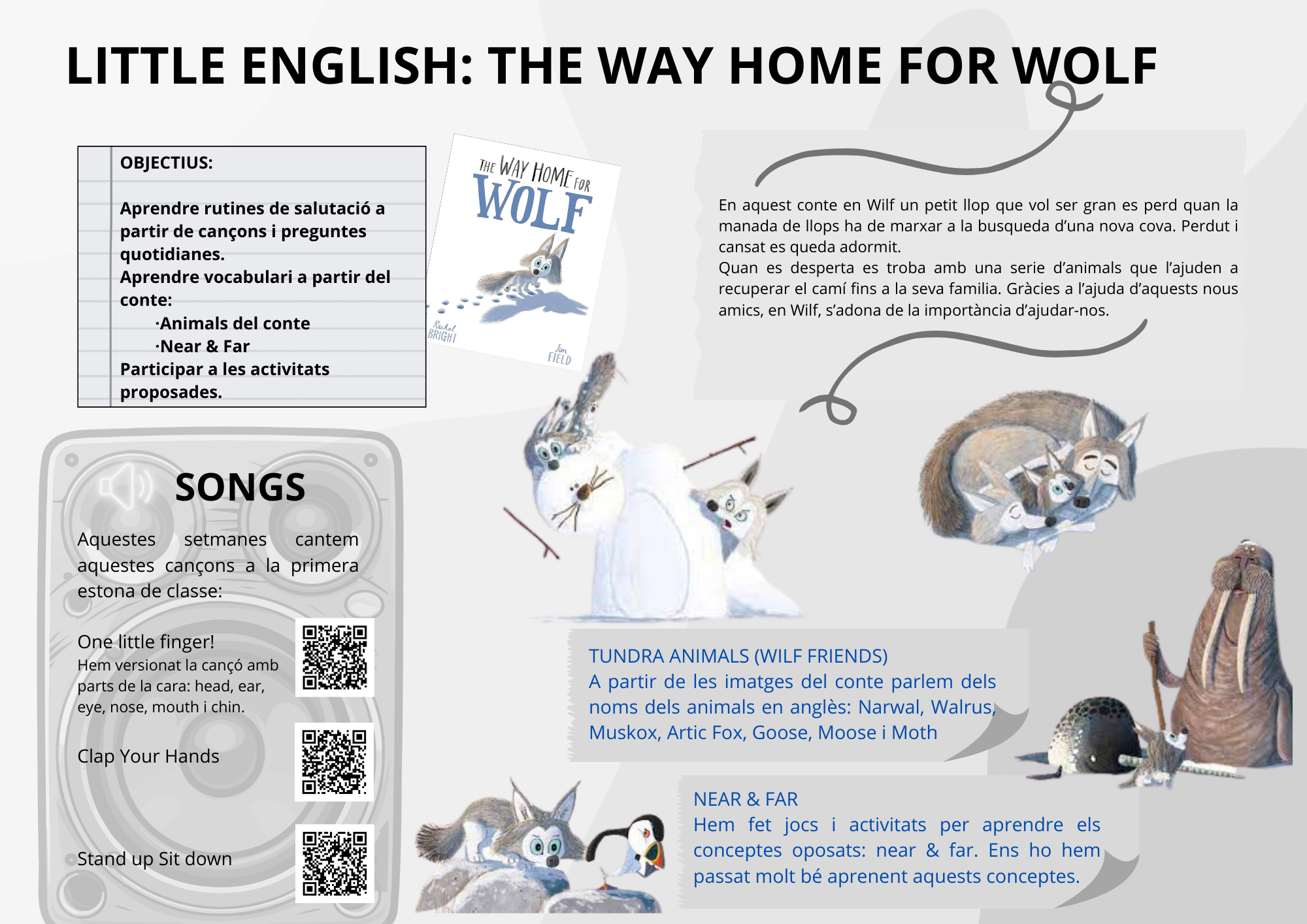 LITTLE ENGLISH: THE WAY HOME FOR WOLF

OBJECTIUS:

Aprendre rutines de salutació a partir de cançons i preguntes quotidianes.
Aprendre vocabulari a partir del conte:
·Animals del conte
·Near & Far
Participar a les activitats proposades.

THE WAY HOME FOR WOLF
Rachel BRIGHT
Jim FIELD

En aquest conte en Wilf un petit llop que vol ser gran es perd quan la manada de llops ha de marxar a la busqueda d'una nova cova. Perdut i cansat es queda adormit.
Quan es desperta es troba amb una serie d'animals que l'ajuden a recuperar el camí fins a la seva familia. Gràcies a l'ajuda d'aquests nous amics, en Wilf, s'adona de la importància d'ajudar-nos.

SONGS

Aquestes setmanes cantem aquestes cançons a la primera estona de classe:

One little finger!
Hem versionat la cançó amb parts de la cara: head, ear, eye, nose, mouth i chin.

Clap Your Hands

Stand up Sit down

TUNDRA ANIMALS (WILF FRIENDS)
A partir de les imatges del conte parlem dels noms dels animals en anglès: Narwal, Walrus, Muskox, Artic Fox, Goose, Moose i Moth

NEAR & FAR
Hem fet jocs i activitats per aprendre els conceptes oposats: near & far. Ens ho hem passat molt bé aprenent aquests conceptes.